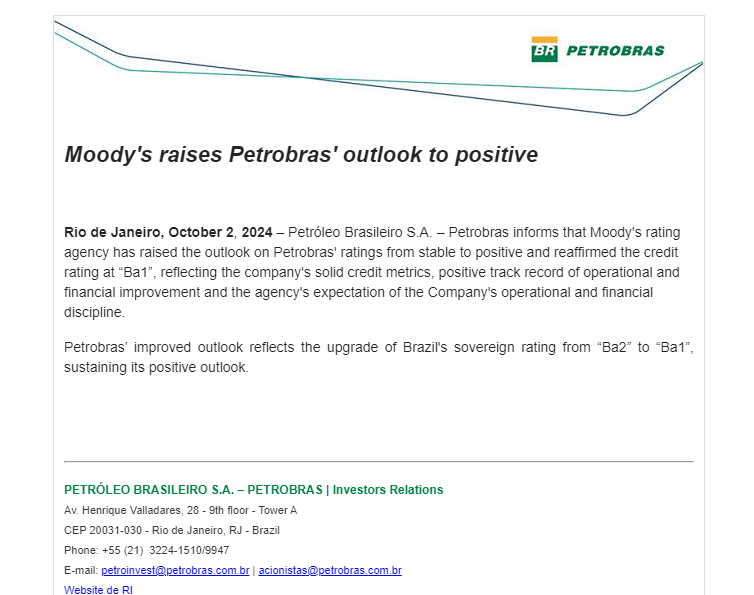 BR PETROBRAS

Moody's raises Petrobras' outlook to positive

Rio de Janeiro, October 2, 2024 – Petróleo Brasileiro S.A. – Petrobras informs that Moody's rating agency has raised the outlook on Petrobras' ratings from stable to positive and reaffirmed the credit rating at “Ba1”, reflecting the company's solid credit metrics, positive track record of operational and financial improvement and the agency's expectation of the Company's operational and financial discipline.

Petrobras’ improved outlook reflects the upgrade of Brazil's sovereign rating from “Ba2” to “Ba1”, sustaining its positive outlook.

PETRÓLEO BRASILEIRO S.A. – PETROBRAS | Investors Relations
Av. Henrique Valladares, 28 - 9th floor - Tower A
CEP 20031-030 - Rio de Janeiro, RJ - Brazil
Phone: +55 (21) 3224-1510/9947
E-mail: petroinvest@petrobras.com.br | acionistas@petrobras.com.br
Website de RI